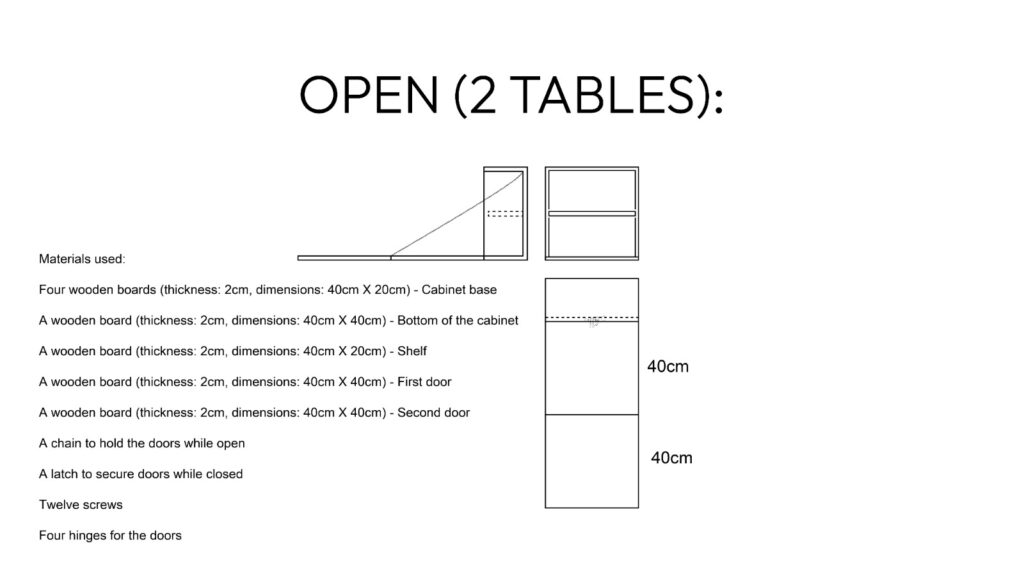 OPEN (2 TABLES):

Materials used:

Four wooden boards (thickness: 2cm, dimensions: 40cm X 20cm) - Cabinet base

A wooden board (thickness: 2cm, dimensions: 40cm X 40cm) - Bottom of the cabinet

A wooden board (thickness: 2cm, dimensions: 40cm X 20cm) - Shelf

A wooden board (thickness: 2cm, dimensions: 40cm X 40cm) - First door

A wooden board (thickness: 2cm, dimensions: 40cm X 40cm) - Second door

A chain to hold the doors while open

A latch to secure doors while closed

Twelve screws

Four hinges for the doors

40cm

40cm